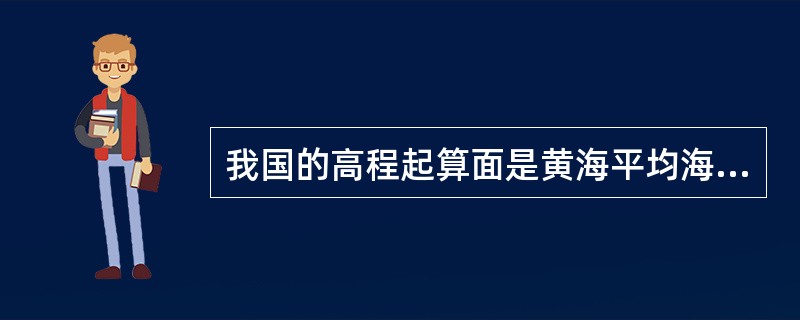 我国的高程起算面是黄海平均海...